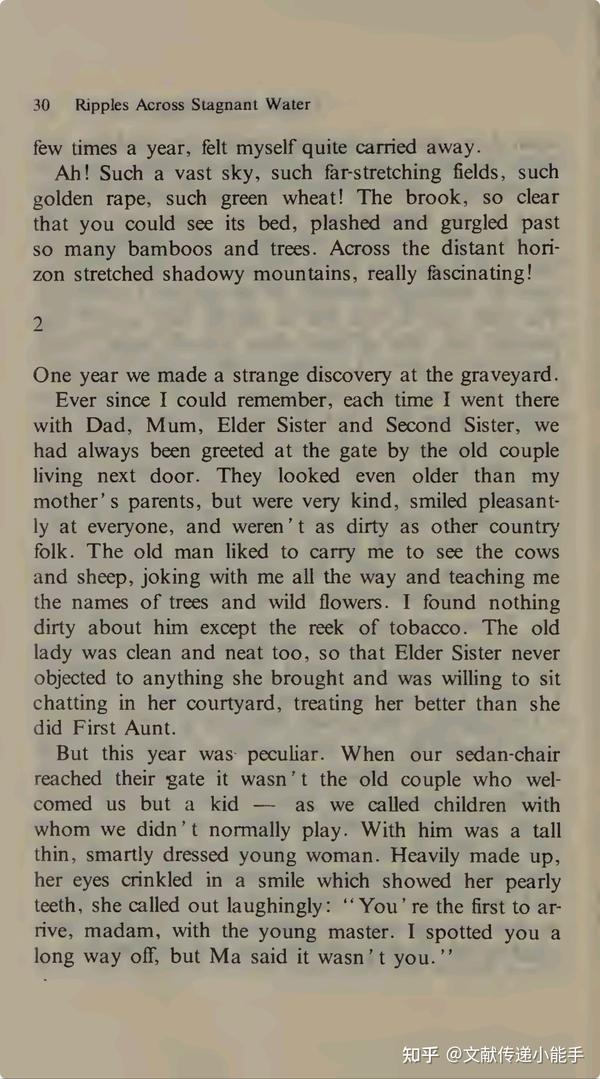 30 Ripples Across Stagnant Water

few times a year, felt myself quite carried away.

Ah! Such a vast sky, such far-stretching fields, such golden rape, such green wheat! The brook, so clear that you could see its bed, plashed and gurgled past so many bamboos and trees. Across the distant horizon stretched shadowy mountains, really fascinating!

2

One year we made a strange discovery at the graveyard.

Ever since I could remember, each time I went there with Dad, Mum, Elder Sister and Second Sister, we had always been greeted at the gate by the old couple living next door. They looked even older than my mother's parents, but were very kind, smiled pleasantly at everyone, and weren't as dirty as other country folk. The old man liked to carry me to see the cows and sheep, joking with me all the way and teaching me the names of trees and wild flowers. I found nothing dirty about him except the reek of tobacco. The old lady was clean and neat too, so that Elder Sister never objected to anything she brought and was willing to sit chatting in her courtyard, treating her better than she did First Aunt.

But this year was peculiar. When our sedan-chair reached their gate it wasn't the old couple who welcomed us but a kid — as we called children with whom we didn't normally play. With him was a tall thin, smartly dressed young woman. Heavily made up, her eyes crinkled in a smile which showed her pearly teeth, she called out laughingly: "You're the first to arrive, madam, with the young master. I spotted you a long way off, but Ma said it wasn't you."

知乎 @文献传递小能手